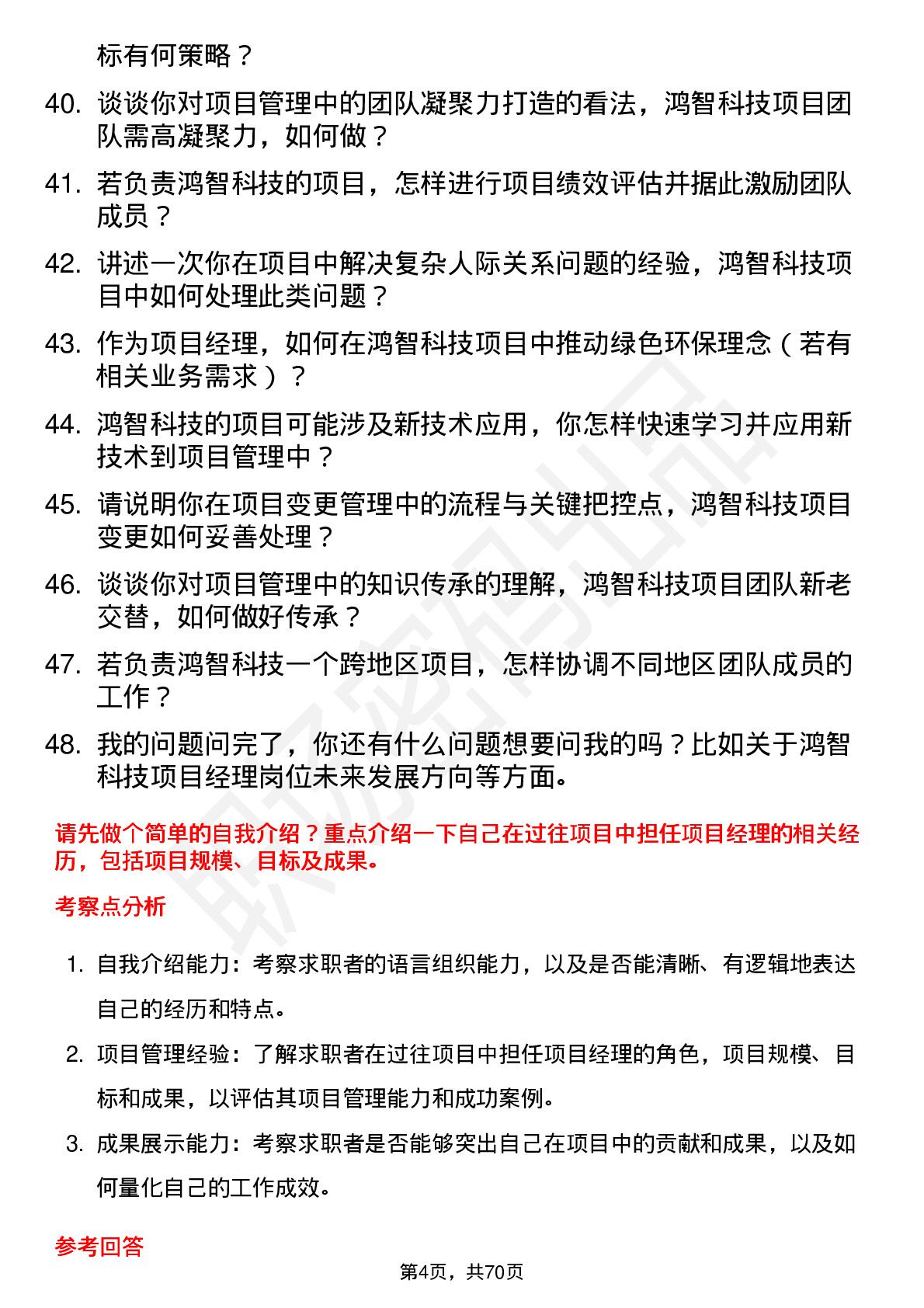 标有何策略？

40. 谈谈你对项目管理中的团队凝聚力打造的看法，鸿智科技项目团队需高凝聚力，如何做？

41. 若负责鸿智科技的项目，怎样进行项目绩效评估并据此激励团队成员？

42. 讲述一次你在项目中解决复杂人际关系问题的经验，鸿智科技项目中如何处理此类问题？

43. 作为项目经理，如何在鸿智科技项目中推动绿色环保理念（若有相关业务需求）？

44. 鸿智科技的项目可能涉及新技术应用，你怎样快速学习并应用新技术到项目管理中？

45. 请说明你在项目变更管理中的流程与关键把控点，鸿智科技项目变更如何妥善处理？

46. 谈谈你对项目管理中的知识传承的理解，鸿智科技项目团队新老交替，如何做好传承？

47. 若负责鸿智科技一个跨地区项目，怎样协调不同地区团队成员的工作？

48. 我的问题问完了，你还有什么问题想要问我的吗？比如关于鸿智科技项目经理岗位未来发展方向等方面。

请先做个简单的自我介绍？重点介绍一下自己在过往项目中担任项目经理的相关经历，包括项目规模、目标及成果。

考察点分析

1. 自我介绍能力：考察求职者的语言组织能力，以及是否能清晰、有逻辑地表达自己的经历和特点。

2. 项目管理经验：了解求职者在过往项目中担任项目经理的角色，项目规模、目标和成果，以评估其项目管理能力和成功案例。

3. 成果展示能力：考察求职者是否能够突出自己在项目中的贡献和成果，以及如何量化自己的工作成效。

参考回答

第4页，共70页